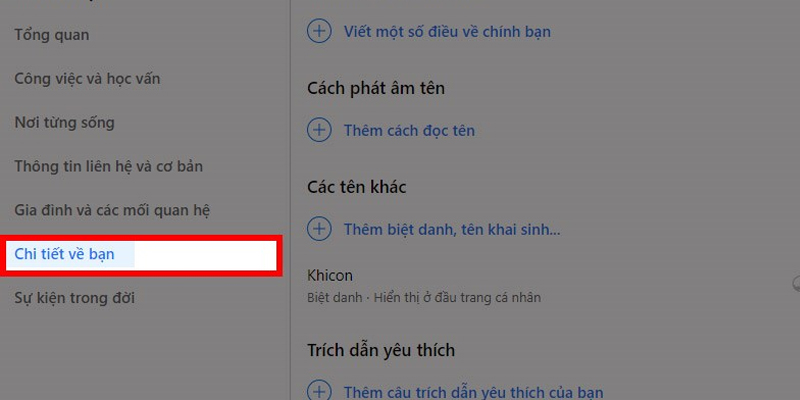 Tổng quan

Công việc và học vấn

Nơi từng sống

Thông tin liên hệ và cơ bản

Gia đình và các mối quan hệ

Chi tiết về bạn

Sự kiện trong đời

Viết một số điều về chính bạn

Cách phát âm tên

Thêm cách đọc tên

Các tên khác

Thêm biệt danh, tên khai sinh...

Khicon

Biệt danh · Hiển thị ở đầu trang cá nhân

Trích dẫn yêu thích

Thêm câu trích dẫn yêu thích của bạn